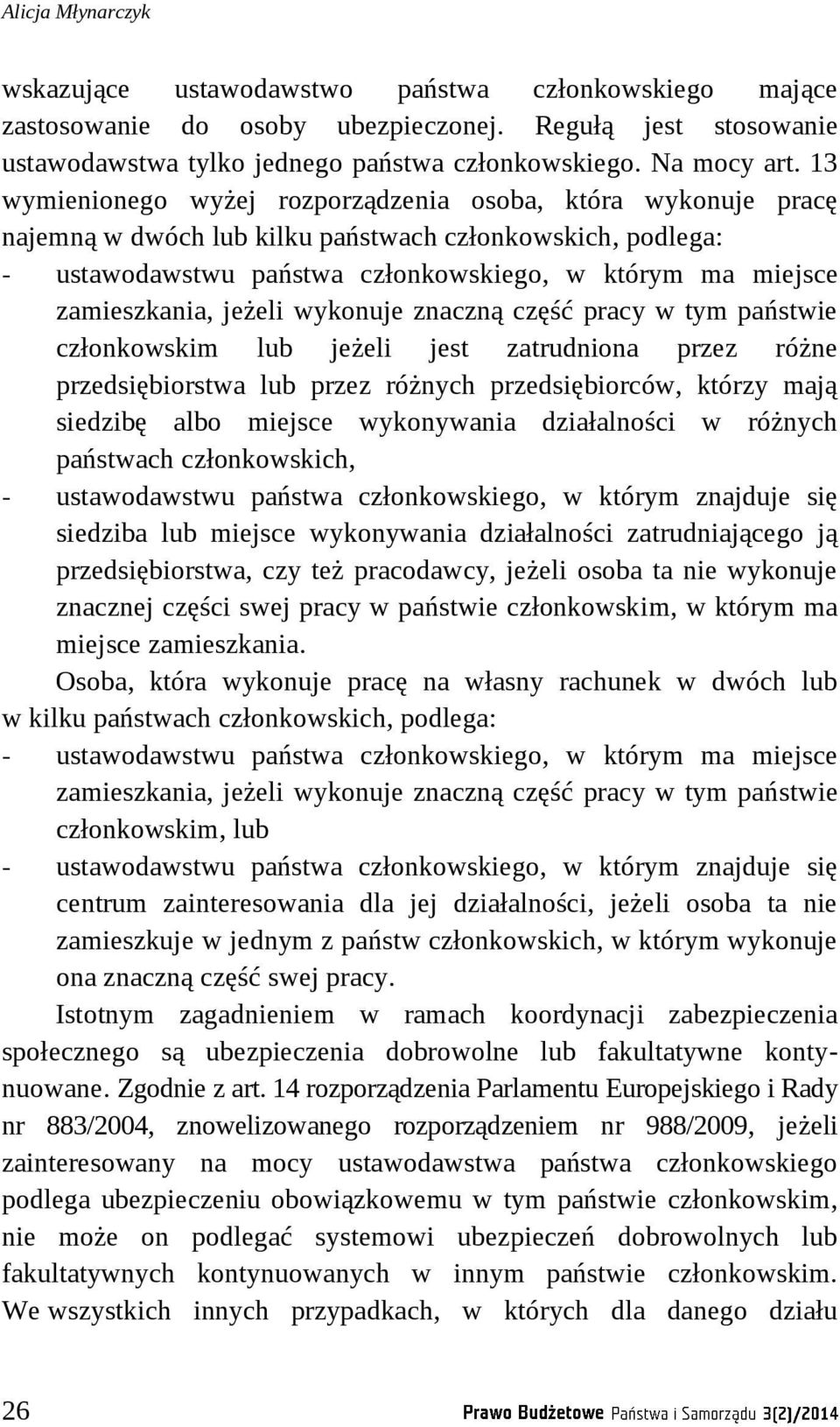 Alicja Młynarczyk

wskazujące ustawodawstwo państwa członkowskiego mające zastosowanie do osoby ubezpieczonej. Regułą jest stosowanie ustawodawstwa tylko jednego państwa członkowskiego. Na mocy art. 13 wymienionego wyżej rozporządzenia osoba, która wykonuje pracę najemną w dwóch lub kilku państwach członkowskich, podlega:
- ustawodawstwu państwa członkowskiego, w którym ma miejsce zamieszkania, jeżeli wykonuje znaczną część pracy w tym państwie członkowskim lub jeżeli jest zatrudniona przez różne przedsiębiorstwa lub przez różnych przedsiębiorców, którzy mają siedzibę albo miejsce wykonywania działalności w różnych państwach członkowskich,
- ustawodawstwu państwa członkowskiego, w którym znajduje się siedziba lub miejsce wykonywania działalności zatrudniającego ją przedsiębiorstwa, czy też pracodawcy, jeżeli osoba ta nie wykonuje znacznej części swej pracy w państwie członkowskim, w którym ma miejsce zamieszkania.

Osoba, która wykonuje pracę na własny rachunek w dwóch lub w kilku państwach członkowskich, podlega:
- ustawodawstwu państwa członkowskiego, w którym ma miejsce zamieszkania, jeżeli wykonuje znaczną część pracy w tym państwie członkowskim, lub
- ustawodawstwu państwa członkowskiego, w którym znajduje się centrum zainteresowania dla jej działalności, jeżeli osoba ta nie zamieszkuje w jednym z państw członkowskich, w którym wykonuje ona znaczną część swej pracy.

Istotnym zagadnieniem w ramach koordynacji zabezpieczenia społecznego są ubezpieczenia dobrowolne lub fakultatywne kontynuowane. Zgodnie z art. 14 rozporządzenia Parlamentu Europejskiego i Rady nr 883/2004, znowelizowanego rozporządzeniem nr 988/2009, jeżeli zainteresowany na mocy ustawodawstwa państwa członkowskiego podlega ubezpieczeniu obowiązkowemu w tym państwie członkowskim, nie może on podlegać systemowi ubezpieczeń dobrowolnych lub fakultatywnych kontynuowanych w innym państwie członkowskim. We wszystkich innych przypadkach, w których dla danego działu

26 Prawo Budżetowe Państwa i Samorządu 3(2)/2014